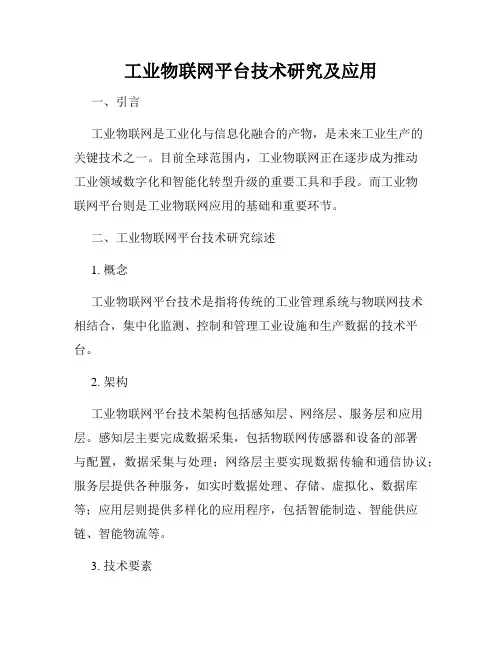 工业物联网平台技术研究及应用

一、引言

工业物联网是工业化与信息化融合的产物，是未来工业生产的关键技术之一。目前全球范围内，工业物联网正在逐步成为推动工业领域数字化和智能化转型升级的重要工具和手段。而工业物联网平台则是工业物联网应用的基础和重要环节。

二、工业物联网平台技术研究综述

1. 概念

工业物联网平台技术是指将传统的工业管理系统与物联网技术相结合，集中化监测、控制和管理工业设施和生产数据的技术平台。

2. 架构

工业物联网平台技术架构包括感知层、网络层、服务层和应用层。感知层主要完成数据采集，包括物联网传感器和设备的部署与配置，数据采集与处理；网络层主要实现数据传输和通信协议；服务层提供各种服务，如实时数据处理、存储、虚拟化、数据库等；应用层则提供多样化的应用程序，包括智能制造、智能供应链、智能物流等。

3. 技术要素